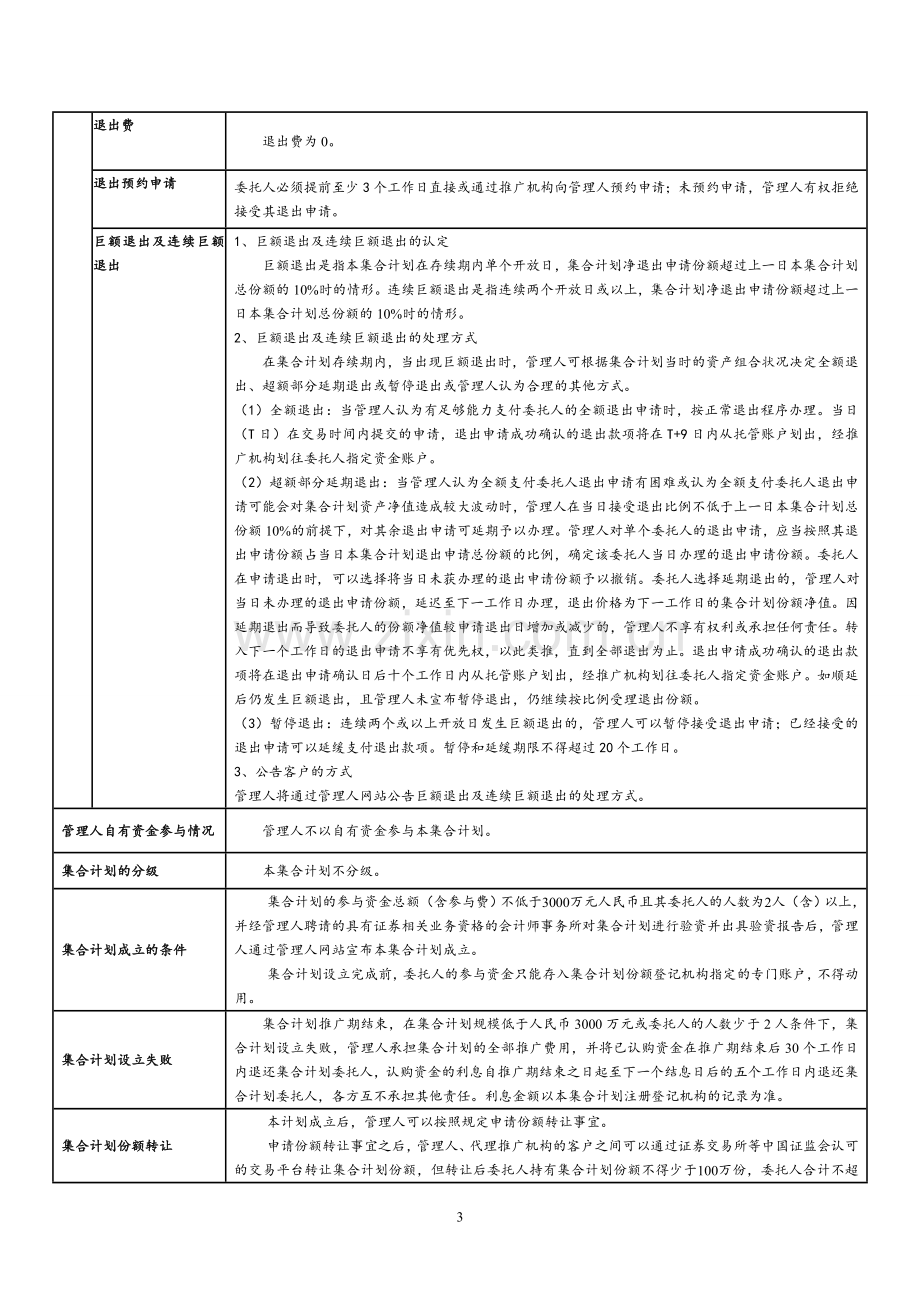 | | 退出费 | 退出费为0。 |
|---|---|---|
| | 退出预约申请 | 委托人必须提前至少3个工作日直接或通过推广机构向管理人预约申请；未预约申请，管理人有权拒绝接受其退出申请。 |
| | 巨额退出及连续巨额退出 | 1、巨额退出及连续巨额退出的认定 巨额退出是指本集合计划在存续期内单个开放日，集合计划净退出申请份额超过上一日本集合计划总份额的10%时的情形。连续巨额退出是指连续两个开放日或以上，集合计划净退出申请份额超过上一日本集合计划总份额的10%时的情形。 2、巨额退出及连续巨额退出的处理方式 在集合计划存续期内，当出现巨额退出时，管理人可根据集合计划当时的资产组合状况决定全额退出、超额部分延期退出或暂停退出或管理人认为合理的其他方式。 （1）全额退出：当管理人认为有足够能力支付委托人的全额退出申请时，按正常退出程序办理。当日（T日）在交易时间内提交的申请，退出申请成功确认的退出款项将在T+9日内从托管账户划出，经推广机构划往委托人指定资金账户。 （2）超额部分延期退出：当管理人认为全额支付委托人退出申请有困难或认为全额支付委托人退出申请可能会对集合计划资产净值造成较大波动时，管理人在当日接受退出比例不低于上一日本集合计划总份额10%的前提下，对其余退出申请可延期予以办理。管理人对单个委托人的退出申请，应当按照其退出申请份额占当日本集合计划退出申请总份额的比例，确定该委托人当日办理的退出申请份额。委托人在申请退出时，可以选择将当日未获办理的退出申请份额予以撤销。委托人选择延期退出的，管理人对当日未办理的退出申请份额，延迟至下一工作日办理，退出价格为下一工作日的集合计划份额净值。因延期退出而导致委托人的份额净值较申请退出日增加或减少的，管理人不享有权利或承担任何责任。转入下一个工作日的退出申请不享有优先权，以此类推，直到全部退出为止。退出申请成功确认的退出款项将在退出申请确认日后十个工作日内从托管账户划出，经推广机构划往委托人指定资金账户。如顺延后仍发生巨额退出，且管理人未宣布暂停退出，仍继续按比例受理退出份额。 （3）暂停退出：连续两个或以上开放日发生巨额退出的，管理人可以暂停接受退出申请；已经接受的退出申请可以延缓支付退出款项。暂停和延缓期限不得超过20个工作日。 3、公告客户的方式 管理人将通过管理人网站公告巨额退出及连续巨额退出的处理方式。 |
| 管理人自有资金参与情况 | | 管理人不以自有资金参与本集合计划。 |
| 集合计划的分级 | | 本集合计划不分级。 |
| 集合计划成立的条件 | | 集合计划的参与资金总额（含参与费）不低于3000万元人民币且其委托人的人数为2人（含）以上，并经管理人聘请的具有证券相关业务资格的会计师事务所对集合计划进行验资并出具验资报告后，管理人通过管理人网站宣布本集合计划成立。 集合计划设立完成前，委托人的参与资金只能存入集合计划份额登记机构指定的专门账户，不得动用。 |
| 集合计划设立失败 | | 集合计划推广期结束，在集合计划规模低于人民币3000万元或委托人的人数少于2人条件下，集合计划设立失败，管理人承担集合计划的全部推广费用，并将已认购资金在推广期结束后30个工作日内退还集合计划委托人，认购资金的利息自推广期结束之日起至下一个结息日后的五个工作日内退还集合计划委托人，各方互不承担其他责任。利息金额以本集合计划注册登记机构的记录为准。 |
| 集合计划份额转让 | | 本计划成立后，管理人可以按照规定申请份额转让事宜。 申请份额转让事宜之后，管理人、代理推广机构的客户之间可以通过证券交易所等中国证监会认可的交易平台转让集合计划份额，但转让后委托人持有集合计划份额不得少于100万份，委托人合计不超 |

3